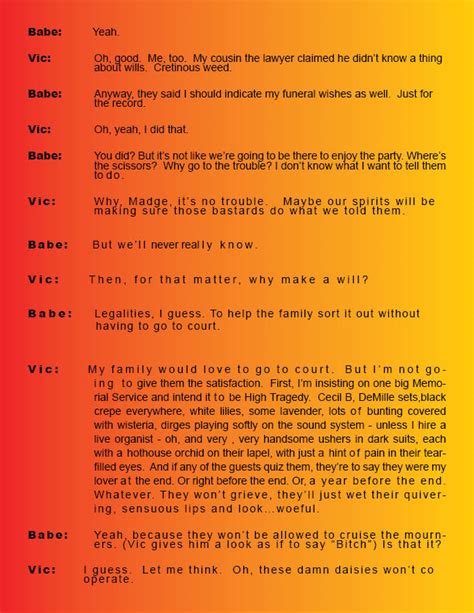 Babe: Yeah.

Vic: Oh, good. Me, too. My cousin the lawyer claimed he didn't know a thing about wills. Cretinous weed.

Babe: Anyway, they said I should indicate my funeral wishes as well. Just for the record.

Vic: Oh, yeah, I did that.

Babe: You did? But it's not like we're going to be there to enjoy the party. Where's the scissors? Why go to the trouble? I don't know what I want to tell them to do.

Vic: Why, Madge, it's no trouble. Maybe our spirits will be making sure those bastards do what we told them.

Babe: But we'll never really know.

Vic: Then, for that matter, why make a will?

Babe: Legalities, I guess. To help the family sort it out without having to go to court.

Vic: My family would love to go to court. But I'm not going to give them the satisfaction. First, I'm insisting on one big Memorial Service and intend it to be High Tragedy. Cecil B, DeMille sets,black crepe everywhere, white lilies, some lavender, lots of bunting covered with wisteria, dirges playing softly on the sound system - unless I hire a live organist - oh, and very , very handsome ushers in dark suits, each with a hothouse orchid on their lapel, with just a hint of pain in their tear-filled eyes. And if any of the guests quiz them, they're to say they were my lover at the end. Or right before the end. Or, a year before the end. Whatever. They won't grieve, they'll just wet their quivering, sensuous lips and look...woeful.

Babe: Yeah, because they won't be allowed to cruise the mourners. (Vic gives him a look as if to say "Bitch") Is that it?

Vic: I guess. Let me think. Oh, these damn daisies won't co operate.